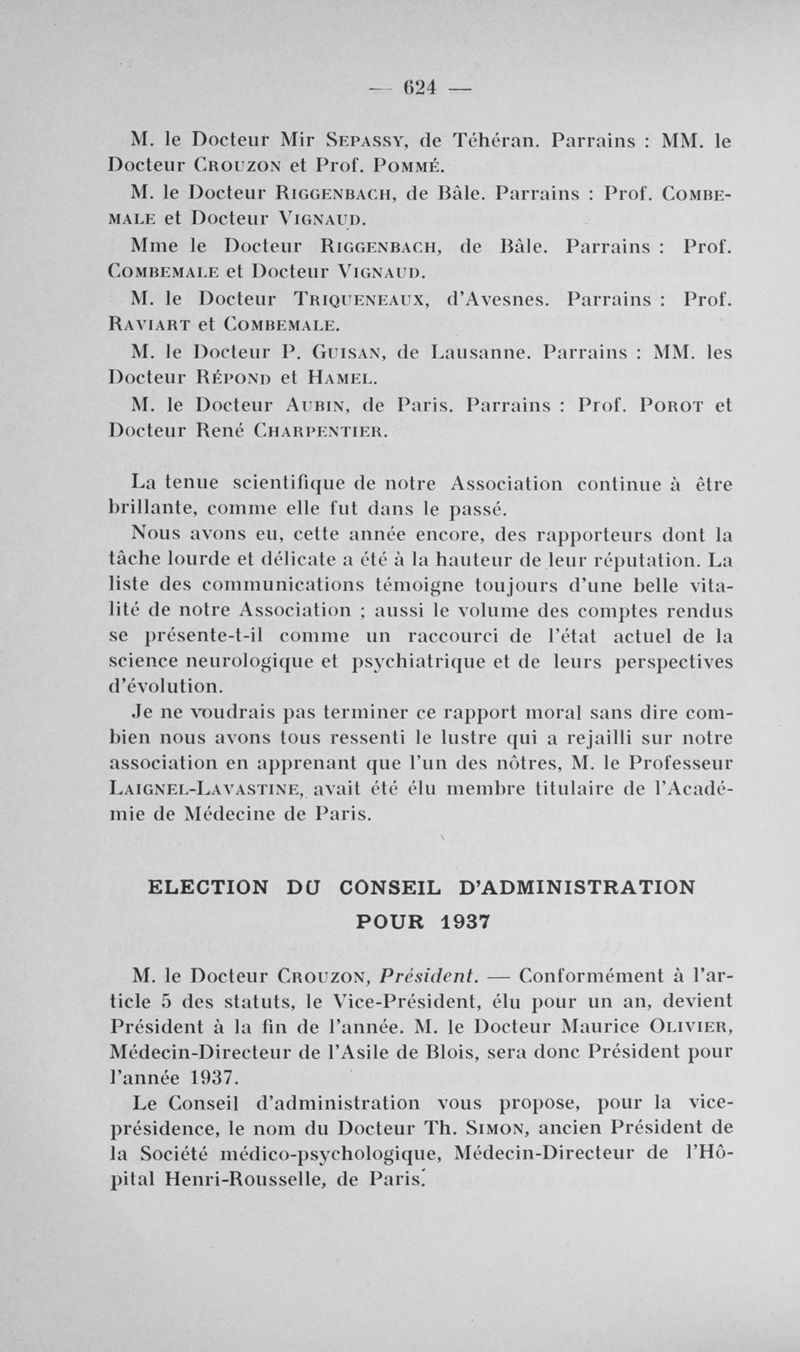 — 624 —

M. le Docteur Mir Sepassy, de Téhéran. Parrains : MM. le Docteur Crouzon et Prof. Pommé.

M. le Docteur Riggenbach, de Bâle. Parrains : Prof. Combemale et Docteur Vignaud.

Mme le Docteur Riggenbach, de Bâle. Parrains : Prof. Combemale et Docteur Vignaud.

M. le Docteur Triqueneaux, d'Avesnes. Parrains : Prof. Raviart et Combemale.

M. le Docteur P. Guisan, de Lausanne. Parrains : MM. les Docteur Répond et Hamel.

M. le Docteur Aubin, de Paris. Parrains : Prof. Porot et Docteur René Charpentier.

La tenue scientifique de notre Association continue à être brillante, comme elle fut dans le passé.

Nous avons eu, cette année encore, des rapporteurs dont la tâche lourde et délicate a été à la hauteur de leur réputation. La liste des communications témoigne toujours d'une belle vitalité de notre Association ; aussi le volume des comptes rendus se présente-t-il comme un raccourci de l'état actuel de la science neurologique et psychiatrique et de leurs perspectives d'évolution.

Je ne voudrais pas terminer ce rapport moral sans dire combien nous avons tous ressenti le lustre qui a rejailli sur notre association en apprenant que l'un des nôtres, M. le Professeur Laignel-Lavastine, avait été élu membre titulaire de l'Académie de Médecine de Paris.

ELECTION DU CONSEIL D'ADMINISTRATION POUR 1937

M. le Docteur Crouzon, Président. — Conformément à l'article 5 des statuts, le Vice-Président, élu pour un an, devient Président à la fin de l'année. M. le Docteur Maurice Olivier, Médecin-Directeur de l'Asile de Blois, sera donc Président pour l'année 1937.

Le Conseil d'administration vous propose, pour la vice-présidence, le nom du Docteur Th. Simon, ancien Président de la Société médico-psychologique, Médecin-Directeur de l'Hôpital Henri-Rousselle, de Paris.